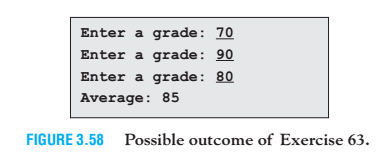 Enter a grade: 70
Enter a grade: 90
Enter a grade: 80
Average: 85

FIGURE 3.58 Possible outcome of Exercise 63.